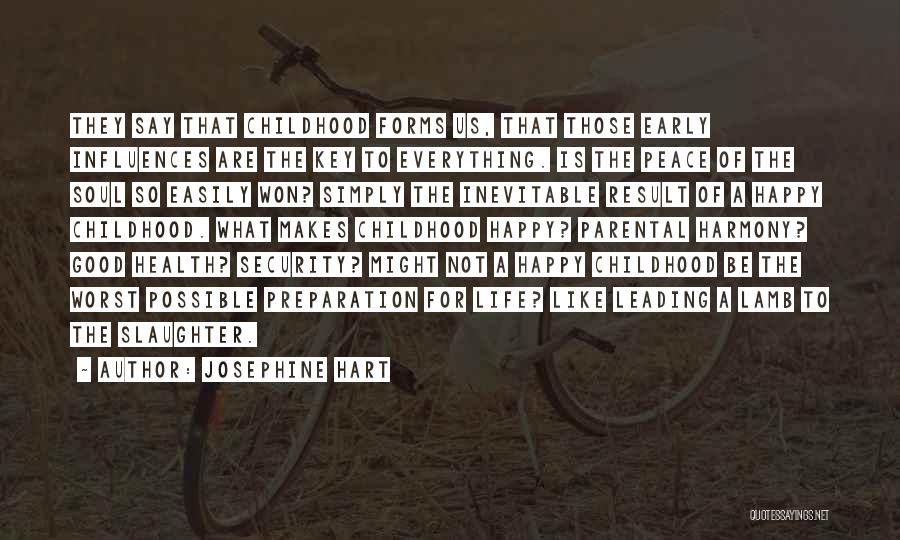 THEY SAY THAT CHILDHOOD FORMS US, THAT THOSE EARLY INFLUENCES ARE THE KEY TO EVERYTHING. IS THE PEACE OF THE SOUL SO EASILY WON? SIMPLY THE INEVITABLE RESULT OF A HAPPY CHILDHOOD. WHAT MAKES CHILDHOOD HAPPY? PARENTAL HARMONY? GOOD HEALTH? SECURITY? MIGHT NOT A HAPPY CHILDHOOD BE THE WORST POSSIBLE PREPARATION FOR LIFE? LIKE LEADING A LAMB TO THE SLAUGHTER.

~ AUTHOR: JOSEPHINE HART

QUOTESSAYINGS.NET